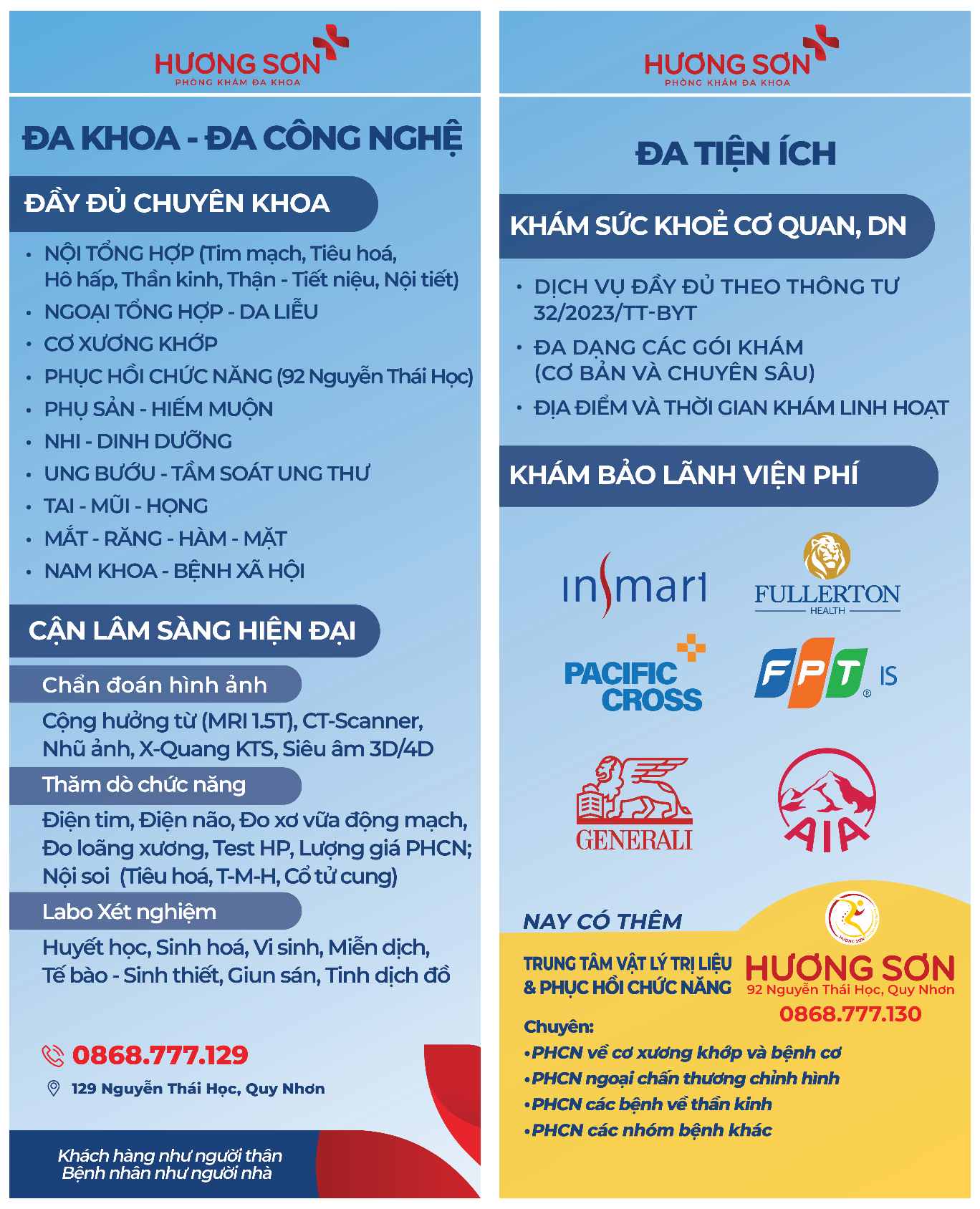 HƯƠNG SƠN
PHÒNG KHÁM ĐA KHOA

ĐA KHOA - ĐA CÔNG NGHỆ

ĐẦY ĐỦ CHUYÊN KHOA

• NỘI TỔNG HỢP (Tim mạch, Tiêu hoá, Hô hấp, Thần kinh, Thận - Tiết niệu, Nội tiết)
• NGOẠI TỔNG HỢP - DA LIỄU
• CƠ XƯƠNG KHỚP
• PHỤC HỒI CHỨC NĂNG (92 Nguyễn Thái Học)
• PHỤ SẢN - HIẾM MUỘN
• NHI - DINH DƯỠNG
• UNG BƯỚU - TẦM SOÁT UNG THƯ
• TAI - MŨI - HỌNG
• MẮT - RĂNG - HÀM - MẶT
• NAM KHOA - BỆNH XÃ HỘI

CẬN LÂM SÀNG HIỆN ĐẠI

Chẩn đoán hình ảnh
Cộng hưởng từ (MRI 1.5T), CT-Scanner, Nhũ ảnh, X-Quang KTS, Siêu âm 3D/4D

Thăm dò chức năng
Điện tim, Điện não, Đo xơ vữa động mạch, Đo loãng xương, Test HP, Lượng giá PHCN; Nội soi (Tiêu hoá, T-M-H, Cổ tử cung)

Labo Xét nghiệm
Huyết học, Sinh hoá, Vi sinh, Miễn dịch, Tế bào - Sinh thiết, Giun sán, Tinh dịch đồ

0868.777.129
129 Nguyễn Thái Học, Quy Nhơn

Khách hàng như người thân
Bệnh nhân như người nhà

HƯƠNG SƠN
PHÒNG KHÁM ĐA KHOA

ĐA TIỆN ÍCH

KHÁM SỨC KHOẺ CƠ QUAN, DN

• DỊCH VỤ ĐẦY ĐỦ THEO THÔNG TƯ 32/2023/TT-BYT
• ĐA DẠNG CÁC GÓI KHÁM (CƠ BẢN VÀ CHUYÊN SÂU)
• ĐỊA ĐIỂM VÀ THỜI GIAN KHÁM LINH HOẠT

KHÁM BẢO LÃNH VIỆN PHÍ

insmart
FULLERTON HEALTH
PACIFIC CROSS
FPT IS
GENERALI
AIA

NAY CÓ THÊM
TRUNG TÂM VẬT LÝ TRỊ LIỆU & PHỤC HỒI CHỨC NĂNG
HƯƠNG SƠN
92 Nguyễn Thái Học, Quy Nhơn
0868.777.130
Chuyên:
•PHCN về cơ xương khớp và bệnh cơ
•PHCN ngoại chấn thương chỉnh hình
•PHCN các bệnh về thần kinh
•PHCN các nhóm bệnh khác